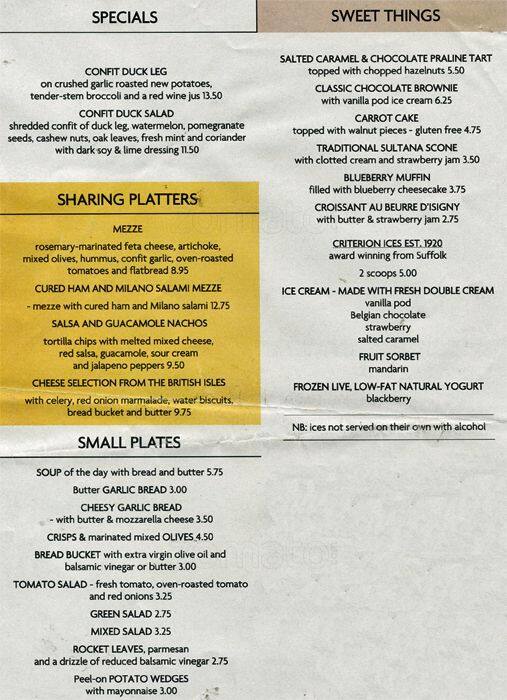 SPECIALS

CONFIT DUCK LEG
on crushed garlic roasted new potatoes, tender-stem broccoli and a red wine jus 13.50

CONFIT DUCK SALAD
shredded confit of duck leg, watermelon, pomegranate seeds, cashew nuts, oak leaves, fresh mint and coriander with dark soy & lime dressing 11.50

SHARING PLATTERS

MEZZE
rosemary-marinated feta cheese, artichoke, mixed olives, hummus, confit garlic, oven-roasted tomatoes and flatbread 8.95

CURED HAM AND MILANO SALAMI MEZZE
- mezze with cured ham and Milano salami 12.75

SALSA AND GUACAMOLE NACHOS
tortilla chips with melted mixed cheese, red salsa, guacamole, sour cream and jalapeno peppers 9.50

CHEESE SELECTION FROM THE BRITISH ISLES
with celery, red onion marmalade, water biscuits, bread bucket and butter 9.75

SMALL PLATES

SOUP of the day with bread and butter 5.75

Butter GARLIC BREAD 3.00

CHEESY GARLIC BREAD
- with butter & mozzarella cheese 3.50

CRISPS & marinated mixed OLIVES 4.50

BREAD BUCKET with extra virgin olive oil and balsamic vinegar or butter 3.00

TOMATO SALAD - fresh tomato, oven-roasted tomato and red onions 3.25

GREEN SALAD 2.75

MIXED SALAD 3.25

ROCKET LEAVES, parmesan and a drizzle of reduced balsamic vinegar 2.75

Peel-on POTATO WEDGES with mayonnaise 3.00

SWEET THINGS

SALTED CARAMEL & CHOCOLATE PRALINE TART
topped with chopped hazelnuts 5.50

CLASSIC CHOCOLATE BROWNIE
with vanilla pod ice cream 6.25

CARROT CAKE
topped with walnut pieces - gluten free 4.75

TRADITIONAL SULTANA SCONE
with clotted cream and strawberry jam 3.50

BLUEBERRY MUFFIN
filled with blueberry cheesecake 3.75

CROISSANT AU BEURRE D'ISIGNY
with butter & strawberry jam 2.75

CRITERION ICES EST. 1920
award winning from Suffolk

2 scoops 5.00

ICE CREAM - MADE WITH FRESH DOUBLE CREAM
vanilla pod
Belgian chocolate
strawberry
salted caramel

FRUIT SORBET
mandarin

FROZEN LIVE, LOW-FAT NATURAL YOGURT
blackberry

NB: ices not served on their own with alcohol